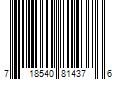 7 18540 81437 6